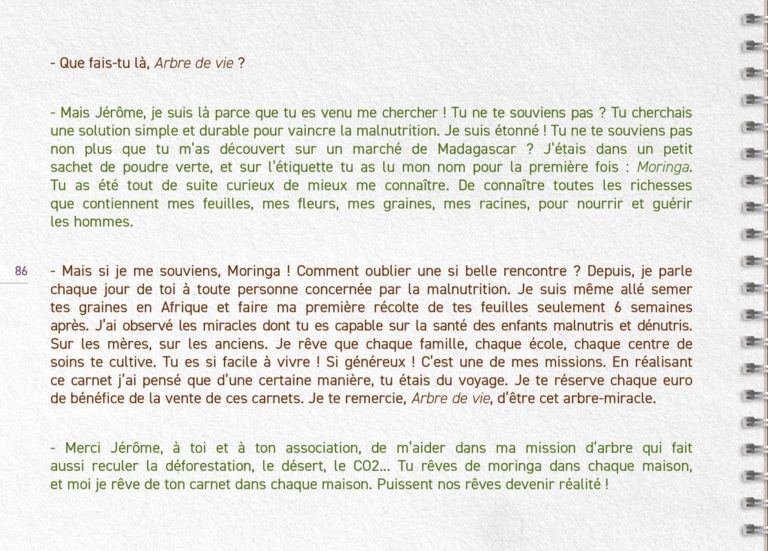 - Que fais-tu là, Arbre de vie ?

- Mais Jérôme, je suis là parce que tu es venu me chercher ! Tu ne te souviens pas ? Tu cherchais une solution simple et durable pour vaincre la malnutrition. Je suis étonné ! Tu ne te souviens pas non plus que tu m'as découvert sur un marché de Madagascar ? J'étais dans un petit sachet de poudre verte, et sur l'étiquette tu as lu mon nom pour la première fois : Moringa. Tu as été tout de suite curieux de mieux me connaître. De connaître toutes les richesses que contiennent mes feuilles, mes fleurs, mes graines, mes racines, pour nourrir et guérir les hommes.

86

- Mais si je me souviens, Moringa ! Comment oublier une si belle rencontre ? Depuis, je parle chaque jour de toi à toute personne concernée par la malnutrition. Je suis même allé semer tes graines en Afrique et faire ma première récolte de tes feuilles seulement 6 semaines après. J'ai observé les miracles dont tu es capable sur la santé des enfants malnutris et dénutris. Sur les mères, sur les anciens. Je rêve que chaque famille, chaque école, chaque centre de soins te cultive. Tu es si facile à vivre ! Si généreux ! C'est une de mes missions. En réalisant ce carnet j'ai pensé que d'une certaine manière, tu étais du voyage. Je te réserve chaque euro de bénéfice de la vente de ces carnets. Je te remercie, Arbre de vie, d'être cet arbre-miracle.

- Merci Jérôme, à toi et à ton association, de m'aider dans ma mission d'arbre qui fait aussi reculer la déforestation, le désert, le CO2... Tu rêves de moringa dans chaque maison, et moi je rêve de ton carnet dans chaque maison. Puissent nos rêves devenir réalité !